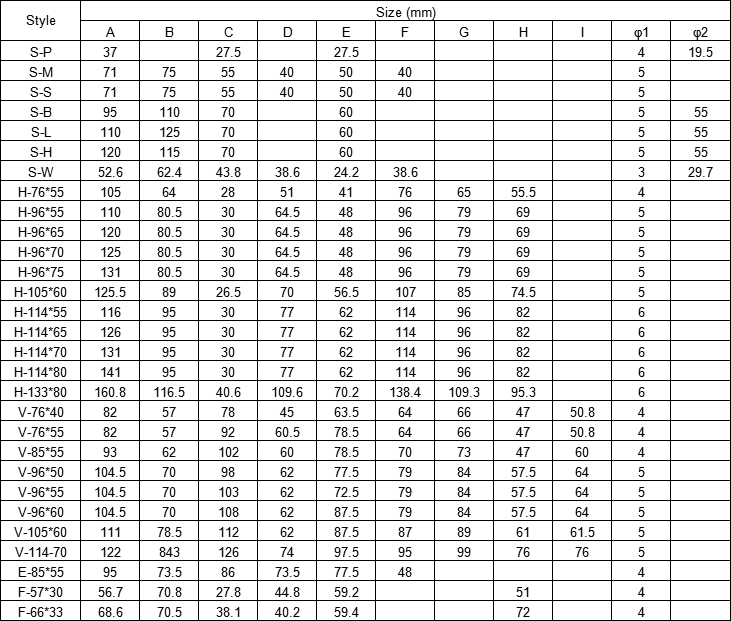 | Style | Size (mm) | | | | | | | | | | |
|---|---|---|---|---|---|---|---|---|---|---|---|
| | A | B | C | D | E | F | G | H | I | φ1 | φ2 |
| S-P | 37 | | 27.5 | | 27.5 | | | | | 4 | 19.5 |
| S-M | 71 | 75 | 55 | 40 | 50 | 40 | | | | 5 | |
| S-S | 71 | 75 | 55 | 40 | 50 | 40 | | | | 5 | |
| S-B | 95 | 110 | 70 | | 60 | | | | | 5 | 55 |
| S-L | 110 | 125 | 70 | | 60 | | | | | 5 | 55 |
| S-H | 120 | 115 | 70 | | 60 | | | | | 5 | 55 |
| S-W | 52.6 | 62.4 | 43.8 | 38.6 | 24.2 | 38.6 | | | | 3 | 29.7 |
| H-76*55 | 105 | 64 | 28 | 51 | 41 | 76 | 65 | 55.5 | | 4 | |
| H-96*55 | 110 | 80.5 | 30 | 64.5 | 48 | 96 | 79 | 69 | | 5 | |
| H-96*65 | 120 | 80.5 | 30 | 64.5 | 48 | 96 | 79 | 69 | | 5 | |
| H-96*70 | 125 | 80.5 | 30 | 64.5 | 48 | 96 | 79 | 69 | | 5 | |
| H-96*75 | 131 | 80.5 | 30 | 64.5 | 48 | 96 | 79 | 69 | | 5 | |
| H-105*60 | 125.5 | 89 | 26.5 | 70 | 56.5 | 107 | 85 | 74.5 | | 5 | |
| H-114*55 | 116 | 95 | 30 | 77 | 62 | 114 | 96 | 82 | | 6 | |
| H-114*65 | 126 | 95 | 30 | 77 | 62 | 114 | 96 | 82 | | 6 | |
| H-114*70 | 131 | 95 | 30 | 77 | 62 | 114 | 96 | 82 | | 6 | |
| H-114*80 | 141 | 95 | 30 | 77 | 62 | 114 | 96 | 82 | | 6 | |
| H-133*80 | 160.8 | 116.5 | 40.6 | 109.6 | 70.2 | 138.4 | 109.3 | 95.3 | | 6 | |
| V-76*40 | 82 | 57 | 78 | 45 | 63.5 | 64 | 66 | 47 | 50.8 | 4 | |
| V-76*55 | 82 | 57 | 92 | 60.5 | 78.5 | 64 | 66 | 47 | 50.8 | 4 | |
| V-85*55 | 93 | 62 | 102 | 60 | 78.5 | 70 | 73 | 47 | 60 | 4 | |
| V-96*50 | 104.5 | 70 | 98 | 62 | 77.5 | 79 | 84 | 57.5 | 64 | 5 | |
| V-96*55 | 104.5 | 70 | 103 | 62 | 72.5 | 79 | 84 | 57.5 | 64 | 5 | |
| V-96*60 | 104.5 | 70 | 108 | 62 | 87.5 | 79 | 84 | 57.5 | 64 | 5 | |
| V-105*60 | 111 | 78.5 | 112 | 62 | 87.5 | 87 | 89 | 61 | 61.5 | 5 | |
| V-114-70 | 122 | 843 | 126 | 74 | 97.5 | 95 | 99 | 76 | 76 | 5 | |
| E-85*55 | 95 | 73.5 | 86 | 73.5 | 77.5 | 48 | | | | 4 | |
| F-57*30 | 56.7 | 70.8 | 27.8 | 44.8 | 59.2 | | | 51 | | 4 | |
| F-66*33 | 68.6 | 70.5 | 38.1 | 40.2 | 59.4 | | | 72 | | 4 | |